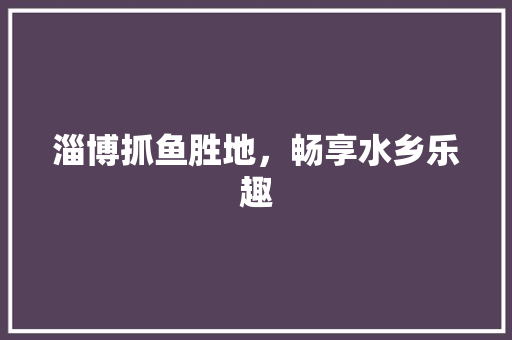 淄博抓鱼胜地，畅享水乡乐趣